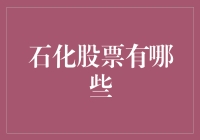 石化股票有哪些